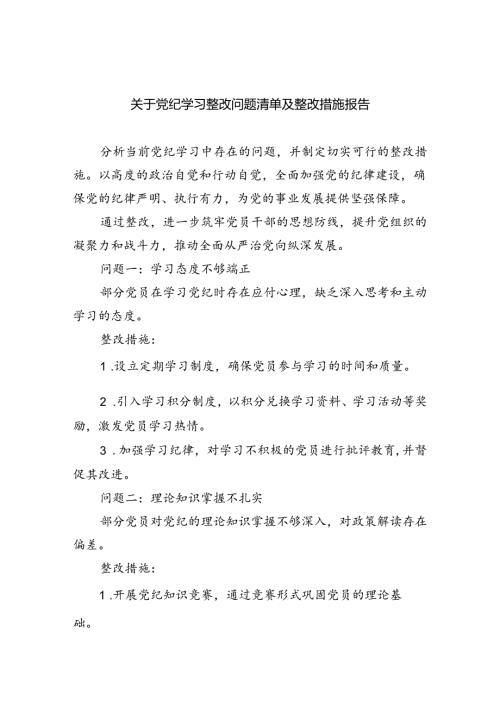 关于党纪学习整改问题清单及整改措施报告

分析当前党纪学习中存在的问题，并制定切实可行的整改措施。以高度的政治自觉和行动自觉，全面加强党的纪律建设，确保党的纪律严明、执行有力，为党的事业发展提供坚强保障。

通过整改，进一步筑牢党员干部的思想防线，提升党组织的凝聚力和战斗力，推动全面从严治党向纵深发展。

问题一：学习态度不够端正

部分党员在学习党纪时存在应付心理，缺乏深入思考和主动学习的态度。

整改措施：

1.设立定期学习制度，确保党员参与学习的时间和质量。

2.引入学习积分制度，以积分兑换学习资料、学习活动等奖励，激发党员学习热情。

3.加强学习纪律，对学习不积极的党员进行批评教育，并督促其改进。

问题二：理论知识掌握不扎实

部分党员对党纪的理论知识掌握不够深入，对政策解读存在偏差。

整改措施：

1.开展党纪知识竞赛，通过竞赛形式巩固党员的理论基础。